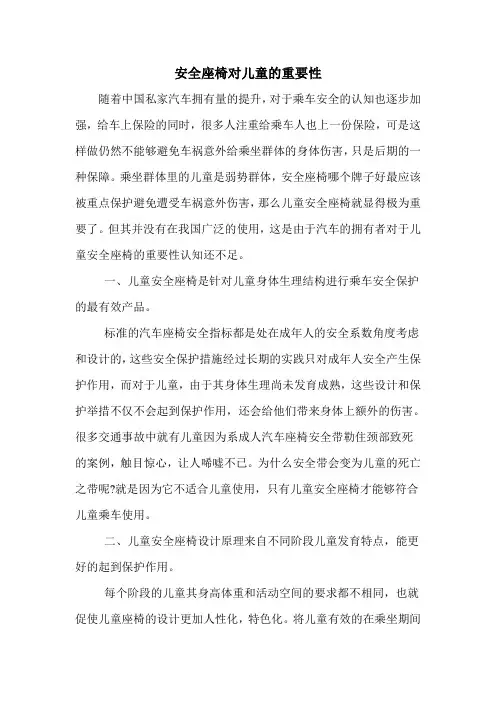 安全座椅对儿童的重要性

随着中国私家汽车拥有量的提升，对于乘车安全的认知也逐步加强，给车上保险的同时，很多人注重给乘车人也上一份保险，可是这样做仍然不能够避免车祸意外给乘坐群体的身体伤害，只是后期的一种保障。乘坐群体里的儿童是弱势群体，安全座椅哪个牌子好最应该被重点保护避免遭受车祸意外伤害，那么儿童安全座椅就显得极为重要了。但其并没有在我国广泛的使用，这是由于汽车的拥有者对于儿童安全座椅的重要性认知还不足。

一、儿童安全座椅是针对儿童身体生理结构进行乘车安全保护的最有效产品。

标准的汽车座椅安全指标都是处在成年人的安全系数角度考虑和设计的，这些安全保护措施经过长期的实践只对成年人安全产生保护作用，而对于儿童，由于其身体生理尚未发育成熟，这些设计和保护举措不仅不会起到保护作用，还会给他们带来身体上额外的伤害。很多交通事故中就有儿童因为系成人汽车座椅安全带勒住颈部致死的案例，触目惊心，让人唏嘘不已。为什么安全带会变为儿童的死亡之带呢?就是因为它不适合儿童使用，只有儿童安全座椅才能够符合儿童乘车使用。

二、儿童安全座椅设计原理来自不同阶段儿童发育特点，能更好的起到保护作用。

每个阶段的儿童其身高体重和活动空间的要求都不相同，也就促使儿童座椅的设计更加人性化，特色化。将儿童有效的在乘坐期间